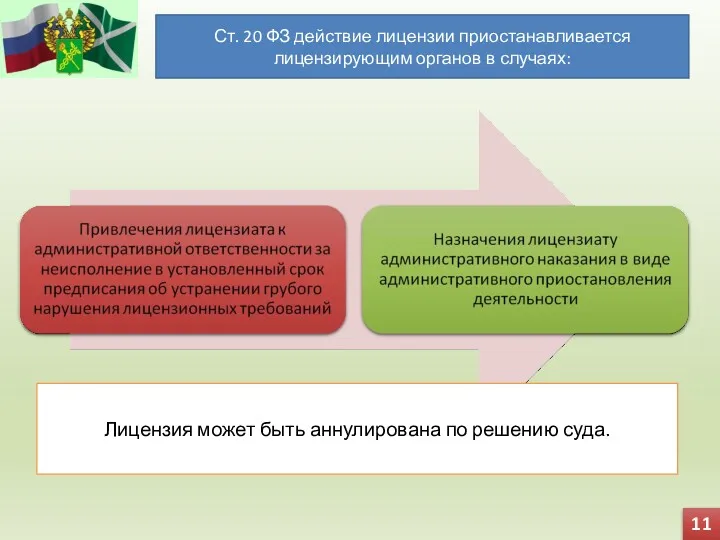 Ст. 20 ФЗ действие лицензии приостанавливается лицензирующим органов в случаях:

Привлечения лицензиата к административной ответственности за неисполнение в установленный срок предписания об устранении грубого нарушения лицензионных требований

Назначения лицензиату административного наказания в виде административного приостановления деятельности

Лицензия может быть аннулирована по решению суда.

11